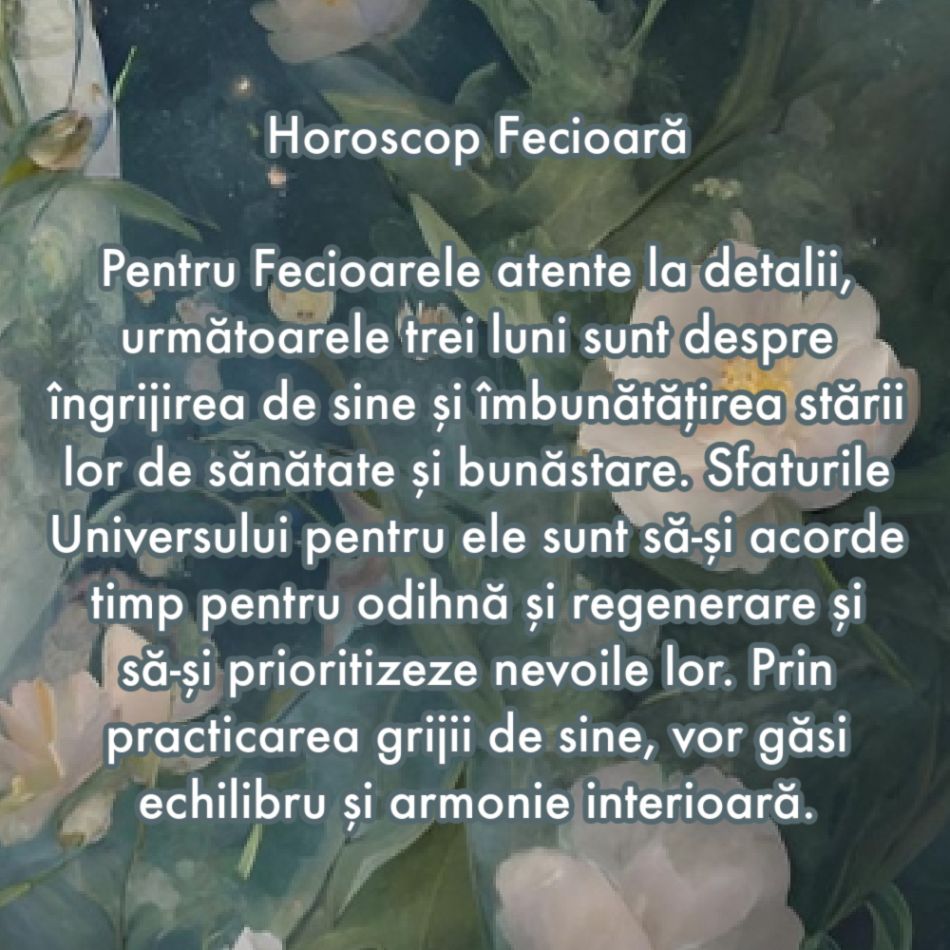 Horoscop Fecioară

Pentru Fecioarele atente la detalii, următoarele trei luni sunt despre îngrijirea de sine și îmbunătățirea stării lor de sănătate și bunăstare. Sfaturile Universului pentru ele sunt să-și acorde timp pentru odihnă și regenerare și să-și prioritizeze nevoile lor. Prin practicarea grijii de sine, vor găsi echilibru și armonie interioară.